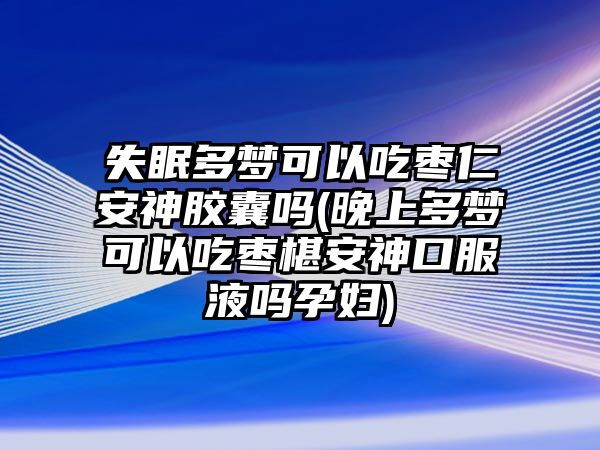 失眠多梦可以吃枣仁安神胶囊吗(晚上多梦可以吃枣椹安神口服液吗孕妇)